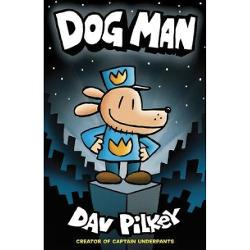 DOG MAN

DAV PILKEY

CREATOR OF CAPTAIN UNDERPANTS